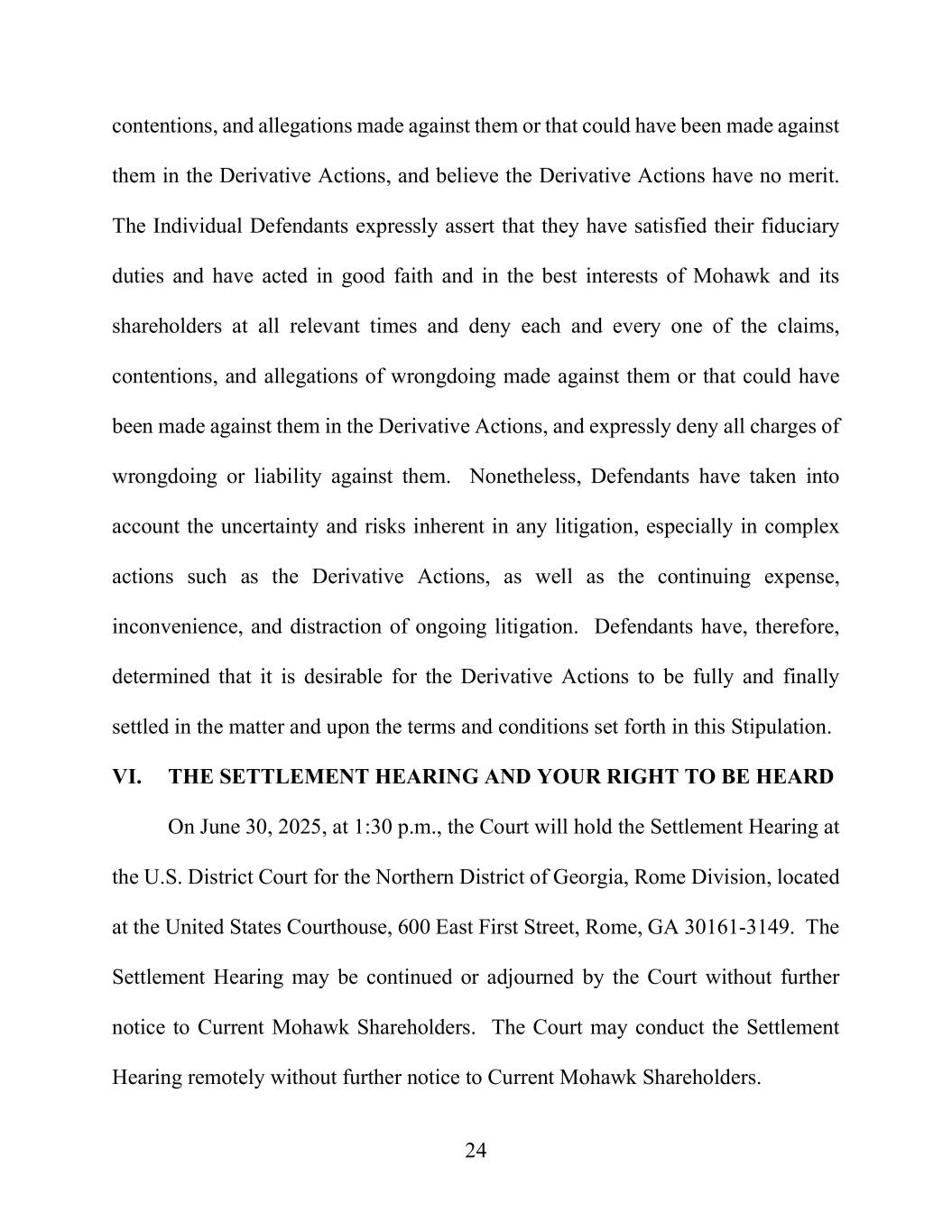 contentions, and allegations made against them or that could have been made against them in the Derivative Actions, and believe the Derivative Actions have no merit. The Individual Defendants expressly assert that they have satisfied their fiduciary duties and have acted in good faith and in the best interests of Mohawk and its shareholders at all relevant times and deny each and every one of the claims, contentions, and allegations of wrongdoing made against them or that could have been made against them in the Derivative Actions, and expressly deny all charges of wrongdoing or liability against them. Nonetheless, Defendants have taken into account the uncertainty and risks inherent in any litigation, especially in complex actions such as the Derivative Actions, as well as the continuing expense, inconvenience, and distraction of ongoing litigation. Defendants have, therefore, determined that it is desirable for the Derivative Actions to be fully and finally settled in the matter and upon the terms and conditions set forth in this Stipulation.

VI. THE SETTLEMENT HEARING AND YOUR RIGHT TO BE HEARD

On June 30, 2025, at 1:30 p.m., the Court will hold the Settlement Hearing at the U.S. District Court for the Northern District of Georgia, Rome Division, located at the United States Courthouse, 600 East First Street, Rome, GA 30161-3149. The Settlement Hearing may be continued or adjourned by the Court without further notice to Current Mohawk Shareholders. The Court may conduct the Settlement Hearing remotely without further notice to Current Mohawk Shareholders.

24